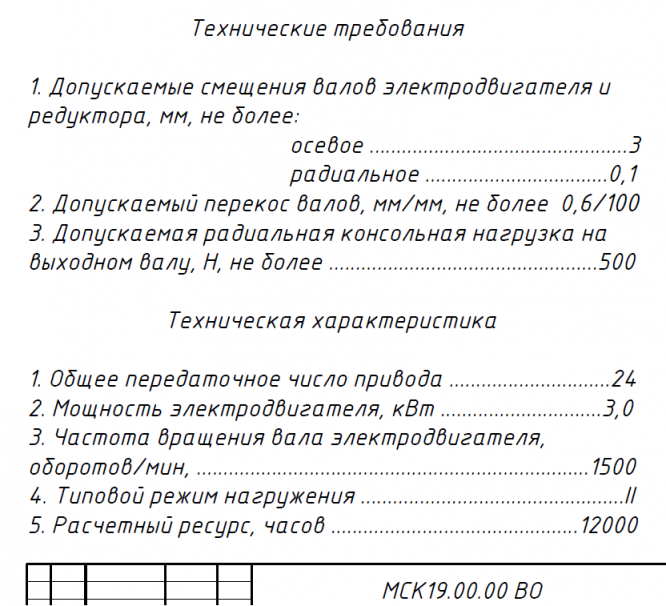 Технические требования

1. Допускаемые смещения валов электродвигателя и редуктора, мм, не более:

осевое 3
радиальное 0,1

2. Допускаемый перекос валов, мм/мм, не более 0,6/100
3. Допускаемая радиальная консольная нагрузка на выходном валу, Н, не более 500

Техническая характеристика

1. Общее передаточное число привода 24
2. Мощность электродвигателя, кВт 3,0
3. Частота вращения вала электродвигателя, оборотов/мин, 1500
4. Типовой режим нагружения II
5. Расчетный ресурс, часов 12000

МСК19.00.00 ВО